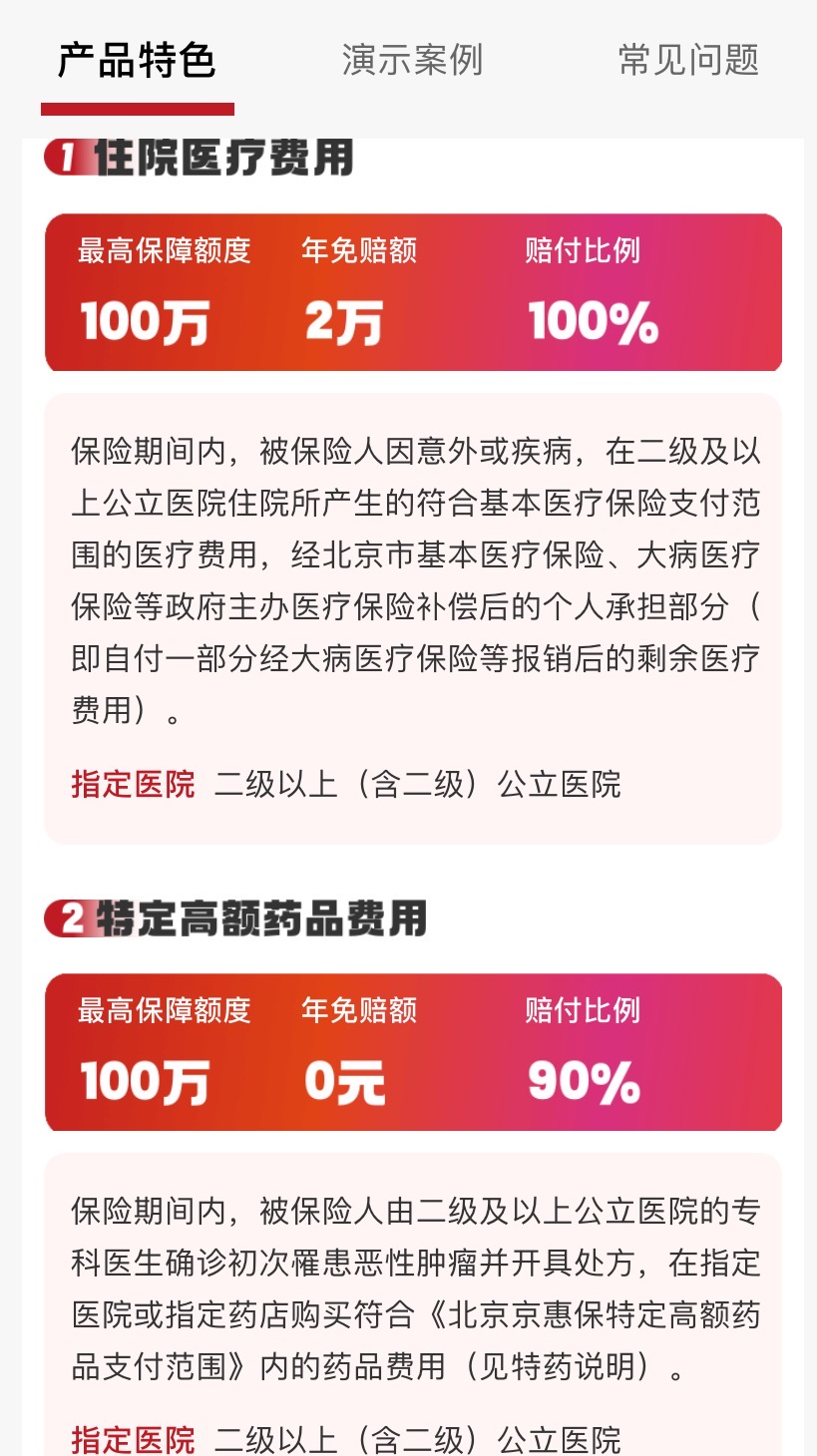 产品特色　演示案例　常见问题

1 住院医疗费用

| 最高保障额度 | 年免赔额 | 赔付比例 |
|---|---|---|
| 100万 | 2万 | 100% |

保险期间内，被保险人因意外或疾病，在二级及以上公立医院住院所产生的符合基本医疗保险支付范围的医疗费用，经北京市基本医疗保险、大病医疗保险等政府主办医疗保险补偿后的个人承担部分（即自付一部分经大病医疗保险等报销后的剩余医疗费用）。

指定医院 二级以上（含二级）公立医院

2 特定高额药品费用

| 最高保障额度 | 年免赔额 | 赔付比例 |
|---|---|---|
| 100万 | 0元 | 90% |

保险期间内，被保险人由二级及以上公立医院的专科医生确诊初次罹患恶性肿瘤并开具处方，在指定医院或指定药店购买符合《北京京惠保特定高额药品支付范围》内的药品费用（见特药说明）。

指定医院 二级以上（含二级）公立医院